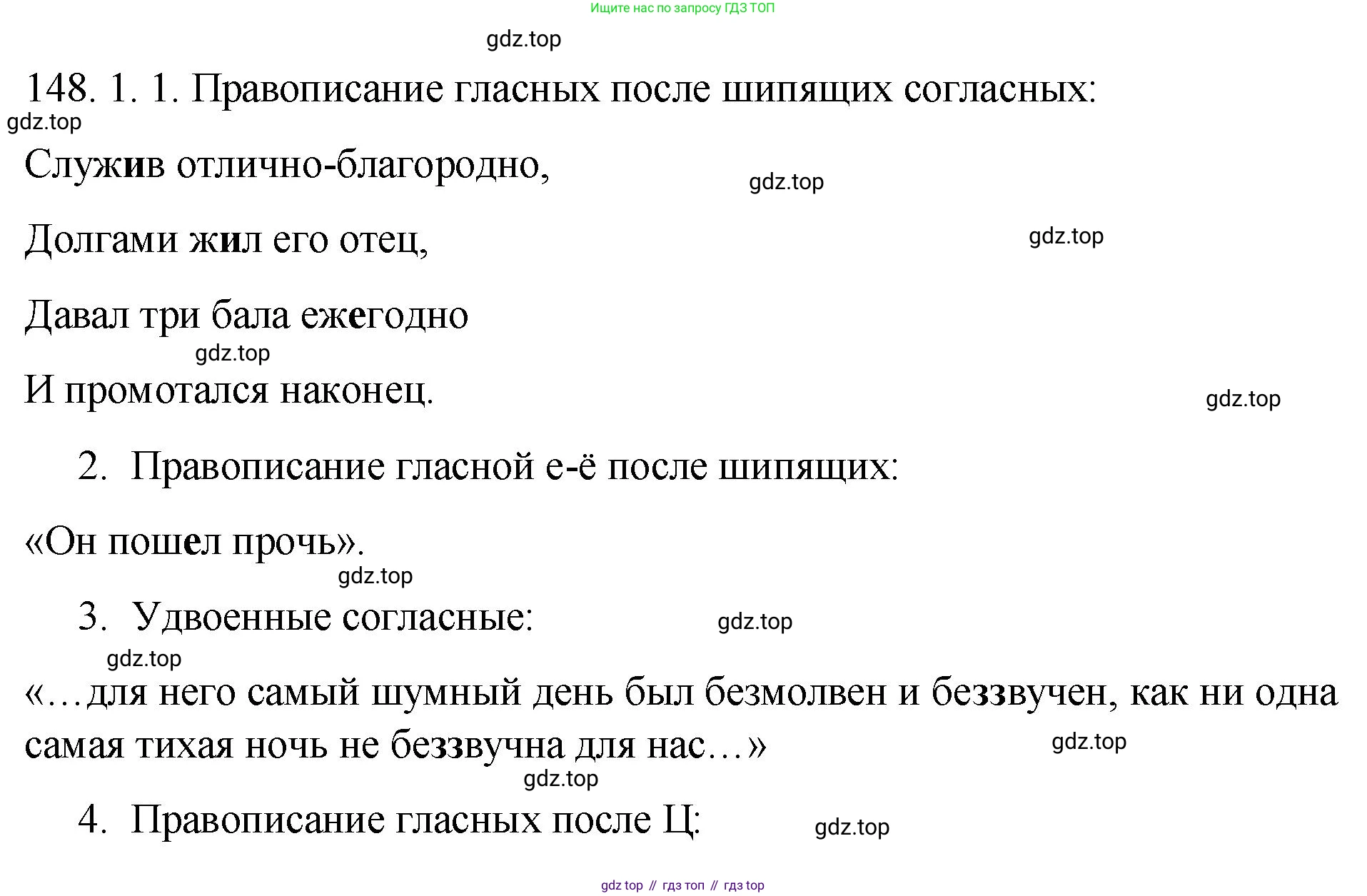 Ищите нас по запросу ГДЗ ТОП

gdz.top

148. 1. 1. Правописание гласных после шипящих согласных:

gdz.top

Служив отлично-благородно,

gdz.top

Долгами жил его отец,

gdz.top

Давал три бала ежегодно

gdz.top

И промотался наконец.

gdz.top

2. Правописание гласной е-ё после шипящих:

«Он пошел прочь».

gdz.top

3. Удвоенные согласные:

gdz.top

gdz.top

«…для него самый шумный день был безмолвен и беззвучен, как ни одна самая тихая ночь не беззвучна для нас…»

gdz.top

gdz.top

4. Правописание гласных после Ц:

gdz.top

gdz top // гдз топ // гдз top